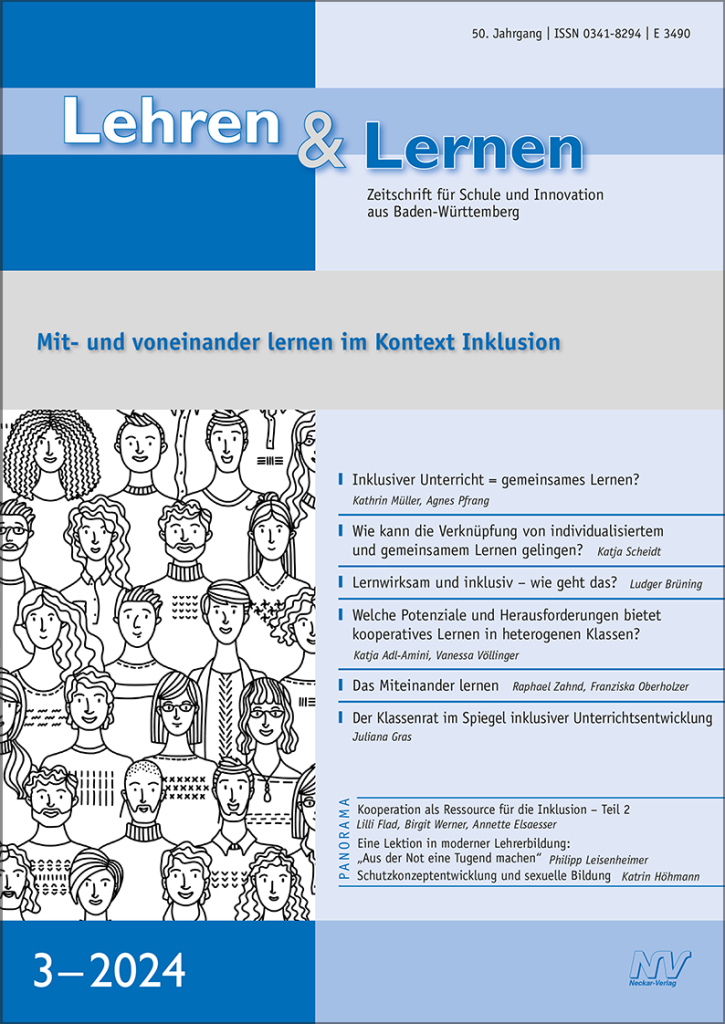 50. Jahrgang | ISSN 0341-8294 | E 3490

Lehren & Lernen

Zeitschrift für Schule und Innovation aus Baden-Württemberg

Mit- und voneinander lernen im Kontext Inklusion

Inklusiver Unterricht = gemeinsames Lernen?
Kathrin Müller, Agnes Pfrang

Wie kann die Verknüpfung von individualisiertem und gemeinsamem Lernen gelingen? Katja Scheidt

Lernwirksam und inklusiv – wie geht das? Ludger Brüning

Welche Potenziale und Herausforderungen bietet kooperatives Lernen in heterogenen Klassen?
Katja Adl-Amini, Vanessa Völlinger

Das Miteinander lernen Raphael Zahnd, Franziska Oberholzer

Der Klassenrat im Spiegel inklusiver Unterrichtsentwicklung
Juliana Gras

PANORAMA

Kooperation als Ressource für die Inklusion – Teil 2
Lilli Flad, Birgit Werner, Annette Elsaesser

Eine Lektion in moderner Lehrerbildung: „Aus der Not eine Tugend machen“ Philipp Leisenheimer

Schutzkonzeptentwicklung und sexuelle Bildung Katrin Höhmann

3–2024

NV
Neckar-Verlag